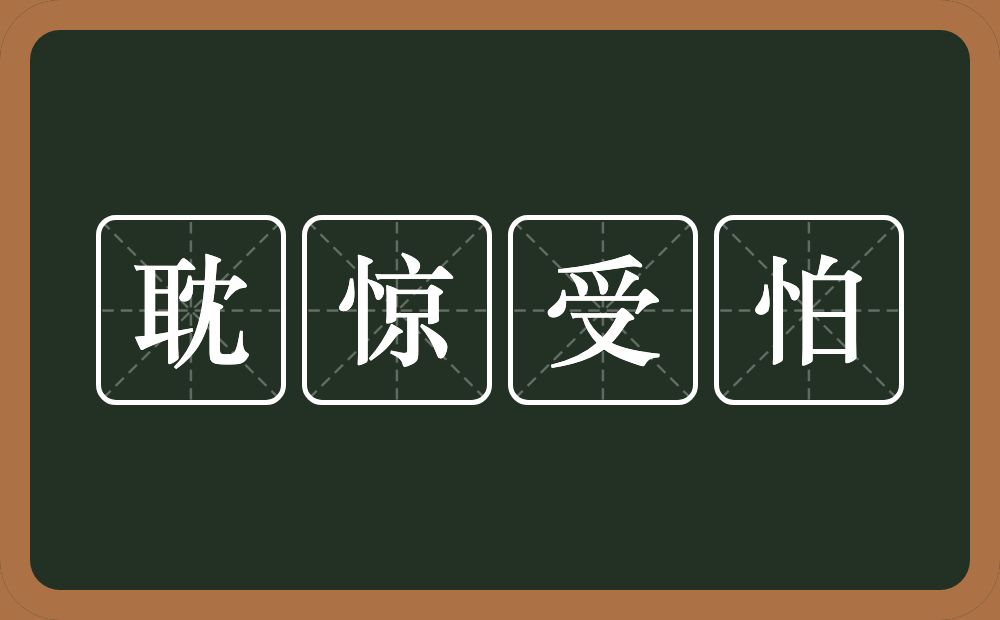 耽惊受怕